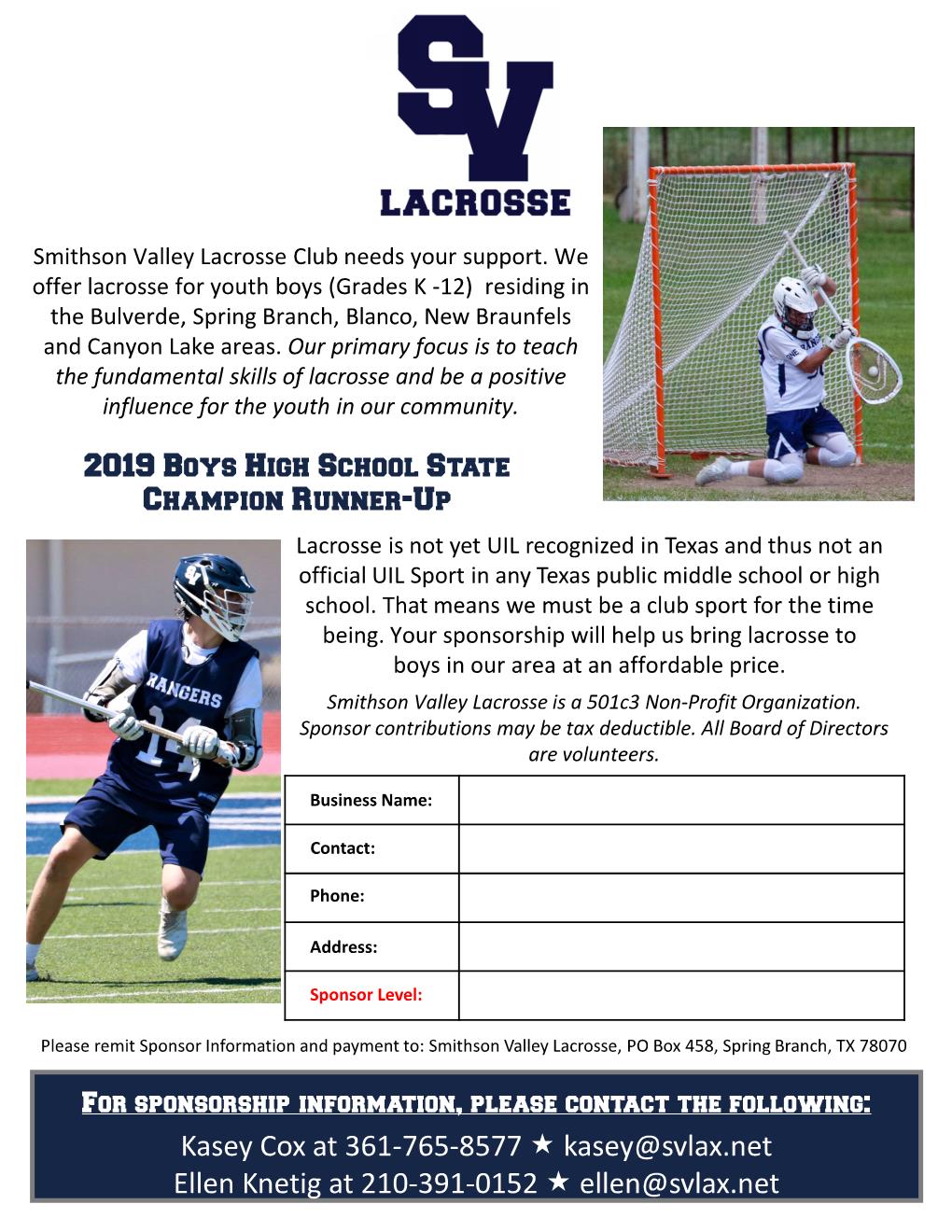 SV
LACROSSE

Smithson Valley Lacrosse Club needs your support. We offer lacrosse for youth boys (Grades K -12) residing in the Bulverde, Spring Branch, Blanco, New Braunfels and Canyon Lake areas. Our primary focus is to teach the fundamental skills of lacrosse and be a positive influence for the youth in our community.

2019 Boys High School State Champion Runner-Up

RANGERS
14

Lacrosse is not yet UIL recognized in Texas and thus not an official UIL Sport in any Texas public middle school or high school. That means we must be a club sport for the time being. Your sponsorship will help us bring lacrosse to boys in our area at an affordable price.

Smithson Valley Lacrosse is a 501c3 Non-Profit Organization. Sponsor contributions may be tax deductible. All Board of Directors are volunteers.

| Business Name: | |
|---|---|
| Contact: | |
| Phone: | |
| Address: | |
| Sponsor Level: | |

Please remit Sponsor Information and payment to: Smithson Valley Lacrosse, PO Box 458, Spring Branch, TX 78070

For sponsorship information, please contact the following:
Kasey Cox at 361-765-8577 ★ kasey@svlax.net
Ellen Knetig at 210-391-0152 ★ ellen@svlax.net